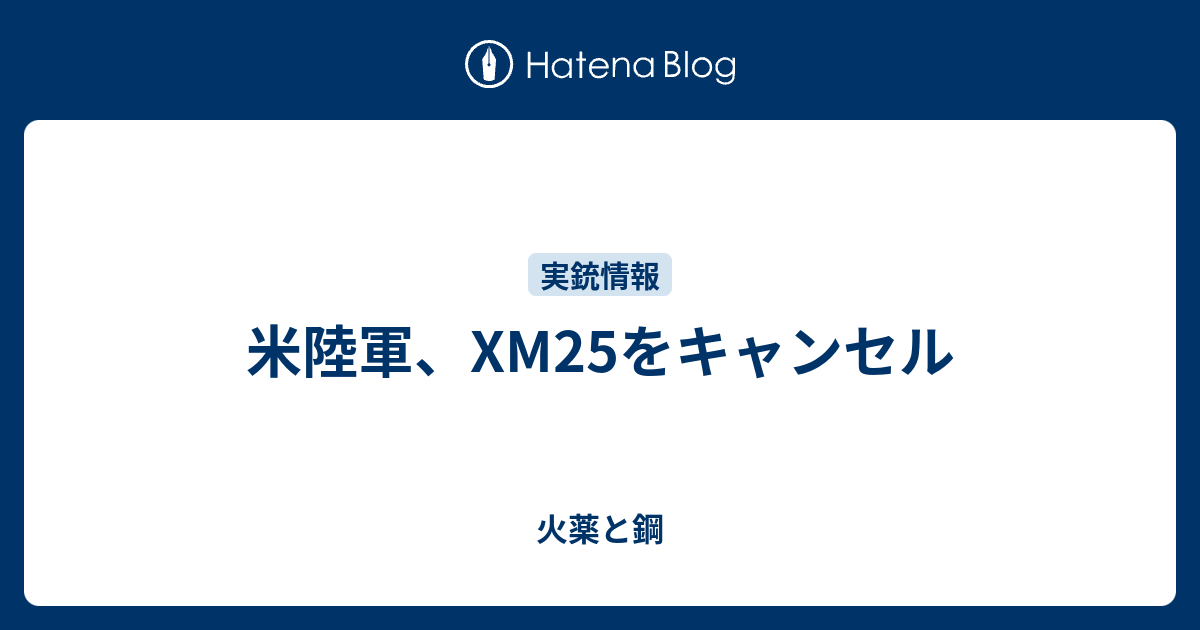 Hatena Blog

実銃情報

米陸軍、XM25をキャンセル

火薬と鋼